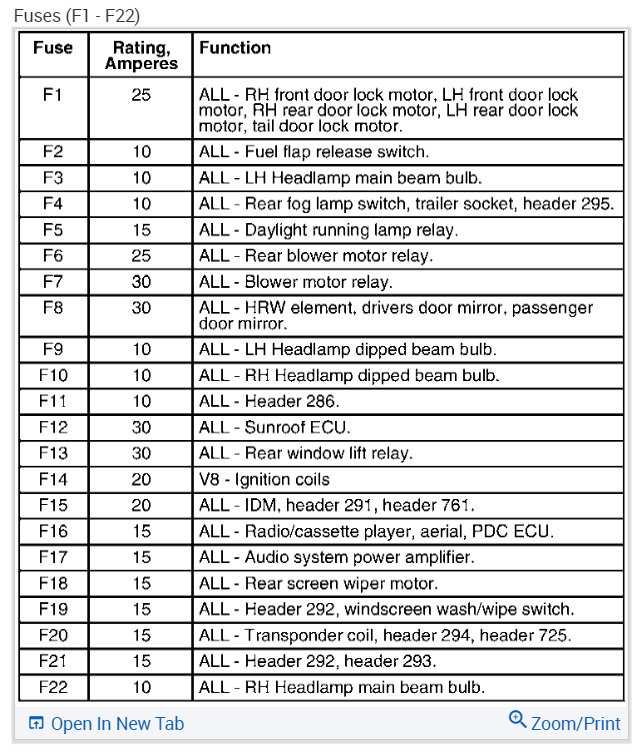 Fuses (F1 - F22)

| Fuse | Rating, Amperes | Function |
|---|---|---|
| F1 | 25 | ALL - RH front door lock motor, LH front door lock motor, RH rear door lock motor, LH rear door lock motor, tail door lock motor. |
| F2 | 10 | ALL - Fuel flap release switch. |
| F3 | 10 | ALL - LH Headlamp main beam bulb. |
| F4 | 10 | ALL - Rear fog lamp switch, trailer socket, header 295. |
| F5 | 15 | ALL - Daylight running lamp relay. |
| F6 | 25 | ALL - Rear blower motor relay. |
| F7 | 30 | ALL - Blower motor relay. |
| F8 | 30 | ALL - HRW element, drivers door mirror, passenger door mirror. |
| F9 | 10 | ALL - LH Headlamp dipped beam bulb. |
| F10 | 10 | ALL - RH Headlamp dipped beam bulb. |
| F11 | 10 | ALL - Header 286. |
| F12 | 30 | ALL - Sunroof ECU. |
| F13 | 30 | ALL - Rear window lift relay. |
| F14 | 20 | V8 - Ignition coils |
| F15 | 20 | ALL - IDM, header 291, header 761. |
| F16 | 15 | ALL - Radio/cassette player, aerial, PDC ECU. |
| F17 | 15 | ALL - Audio system power amplifier. |
| F18 | 15 | ALL - Rear screen wiper motor. |
| F19 | 15 | ALL - Header 292, windscreen wash/wipe switch. |
| F20 | 15 | ALL - Transponder coil, header 294, header 725. |
| F21 | 15 | ALL - Header 292, header 293. |
| F22 | 10 | ALL - RH Headlamp main beam bulb. |

Open In New Tab
Zoom/Print